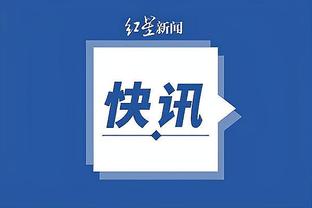 红星新闻

快讯